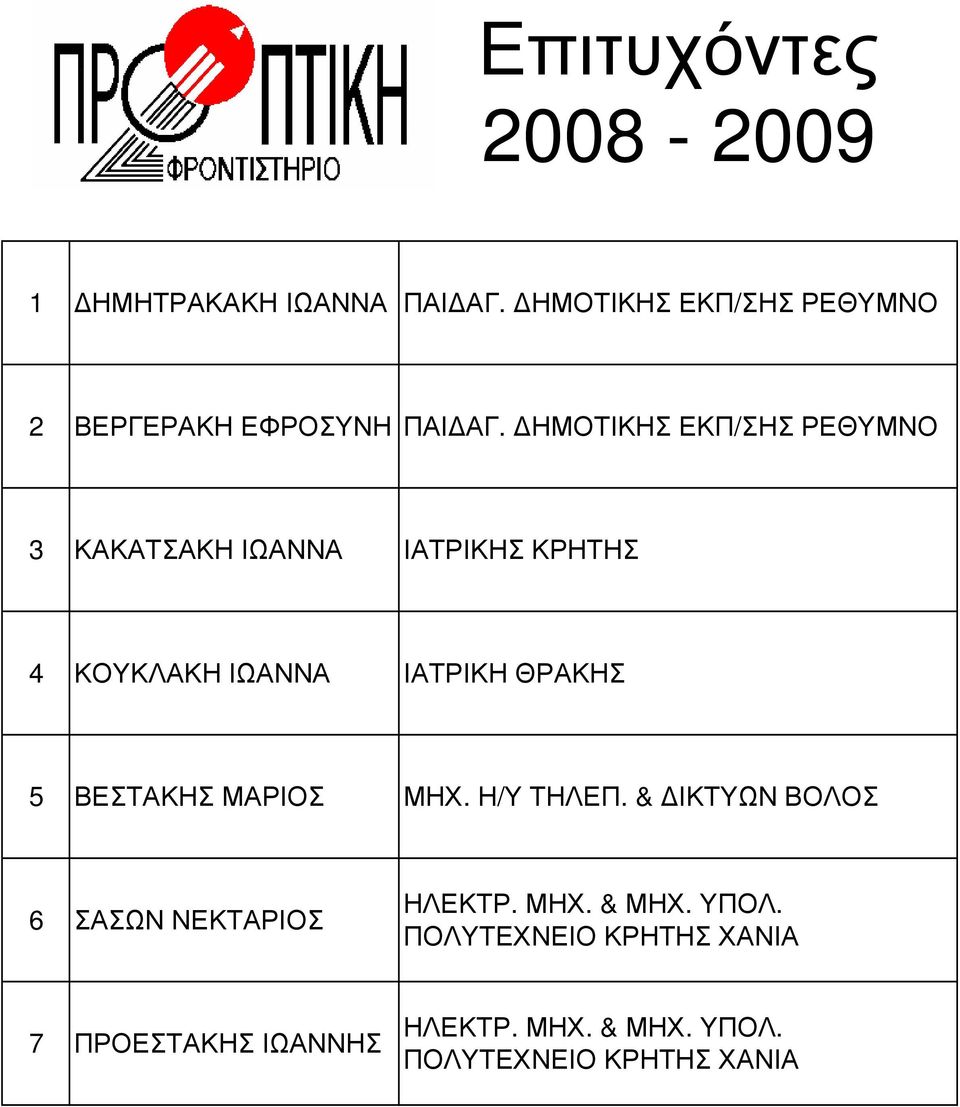 ΠΡΟΟΠΤΙΚΗ
ΦΡΟΝΤΙΣΤΗΡΙΟ

Επιτυχόντες 2008 - 2009

| | | |
|---|---|---|
| 1 | ΔΗΜΗΤΡΑΚΑΚΗ ΙΩΑΝΝΑ | ΠΑΙΔΑΓ. ΔΗΜΟΤΙΚΗΣ ΕΚΠ/ΣΗΣ ΡΕΘΥΜΝΟ |
| 2 | ΒΕΡΓΕΡΑΚΗ ΕΦΡΟΣΥΝΗ | ΠΑΙΔΑΓ. ΔΗΜΟΤΙΚΗΣ ΕΚΠ/ΣΗΣ ΡΕΘΥΜΝΟ |
| 3 | ΚΑΚΑΤΣΑΚΗ ΙΩΑΝΝΑ | ΙΑΤΡΙΚΗΣ ΚΡΗΤΗΣ |
| 4 | ΚΟΥΚΛΑΚΗ ΙΩΑΝΝΑ | ΙΑΤΡΙΚΗ ΘΡΑΚΗΣ |
| 5 | ΒΕΣΤΑΚΗΣ ΜΑΡΙΟΣ | ΜΗΧ. Η/Υ ΤΗΛΕΠ. & ΔΙΚΤΥΩΝ ΒΟΛΟΣ |
| 6 | ΣΑΣΩΝ ΝΕΚΤΑΡΙΟΣ | ΗΛΕΚΤΡ. ΜΗΧ. & ΜΗΧ. ΥΠΟΛ. ΠΟΛΥΤΕΧΝΕΙΟ ΚΡΗΤΗΣ ΧΑΝΙΑ |
| 7 | ΠΡΟΕΣΤΑΚΗΣ ΙΩΑΝΝΗΣ | ΗΛΕΚΤΡ. ΜΗΧ. & ΜΗΧ. ΥΠΟΛ. ΠΟΛΥΤΕΧΝΕΙΟ ΚΡΗΤΗΣ ΧΑΝΙΑ |